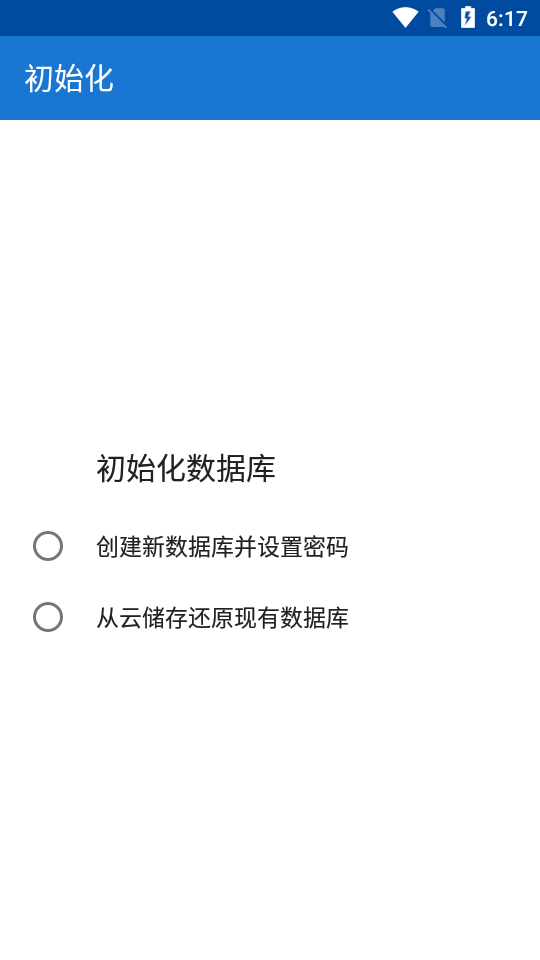 6:17

初始化

初始化数据库

创建新数据库并设置密码

从云储存还原现有数据库